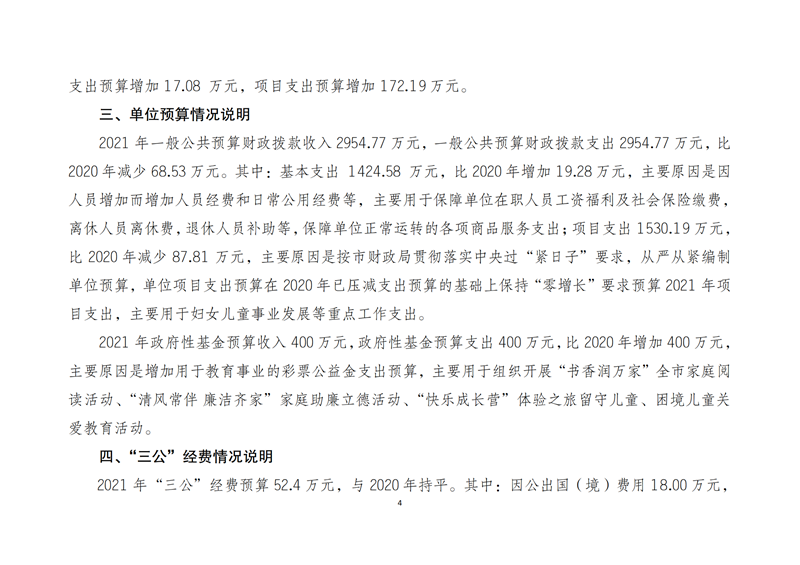 支出预算增加 17.08 万元，项目支出预算增加 172.19 万元。

三、单位预算情况说明

2021 年一般公共预算财政拨款收入 2954.77 万元，一般公共预算财政拨款支出 2954.77 万元，比 2020 年减少 68.53 万元。其中：基本支出 1424.58 万元，比 2020 年增加 19.28 万元，主要原因是因人员增加而增加人员经费和日常公用经费等，主要用于保障单位在职人员工资福利及社会保险缴费，离休人员离休费，退休人员补助等，保障单位正常运转的各项商品服务支出；项目支出 1530.19 万元，比 2020 年减少 87.81 万元，主要原因是按市财政局贯彻落实中央过“紧日子”要求，从严从紧编制单位预算，单位项目支出预算在 2020 年已压减支出预算的基础上保持“零增长”要求预算 2021 年项目支出，主要用于妇女儿童事业发展等重点工作支出。

2021 年政府性基金预算收入 400 万元，政府性基金预算支出 400 万元，比 2020 年增加 400 万元，主要原因是增加用于教育事业的彩票公益金支出预算，主要用于组织开展“书香润万家”全市家庭阅读活动、“清风常伴 廉洁齐家”家庭助廉立德活动、“快乐成长营”体验之旅留守儿童、困境儿童关爱教育活动。

四、“三公”经费情况说明

2021 年“三公”经费预算 52.4 万元，与 2020 年持平。其中：因公出国（境）费用 18.00 万元，

4